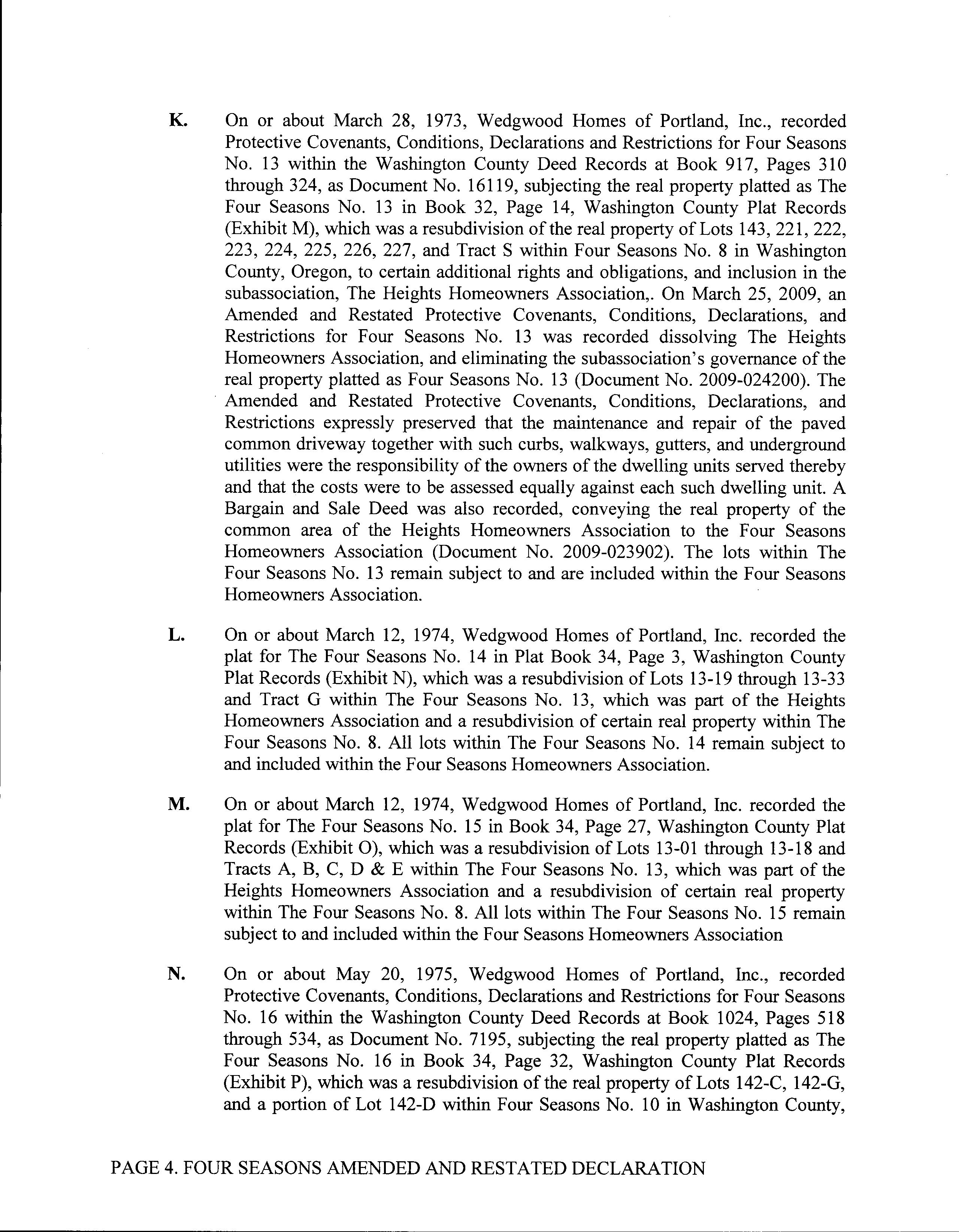 K. On or about March 28, 1973, Wedgwood Homes of Portland, Inc., recorded Protective Covenants, Conditions, Declarations and Restrictions for Four Seasons No. 13 within the Washington County Deed Records at Book 917, Pages 310 through 324, as Document No. 16119, subjecting the real property platted as The Four Seasons No. 13 in Book 32, Page 14, Washington County Plat Records (Exhibit M), which was a resubdivision of the real property of Lots 143, 221, 222, 223, 224, 225, 226, 227, and Tract S within Four Seasons No. 8 in Washington County, Oregon, to certain additional rights and obligations, and inclusion in the subassociation, The Heights Homeowners Association,. On March 25, 2009, an Amended and Restated Protective Covenants, Conditions, Declarations, and Restrictions for Four Seasons No. 13 was recorded dissolving The Heights Homeowners Association, and eliminating the subassociation's governance of the real property platted as Four Seasons No. 13 (Document No. 2009-024200). The Amended and Restated Protective Covenants, Conditions, Declarations, and Restrictions expressly preserved that the maintenance and repair of the paved common driveway together with such curbs, walkways, gutters, and underground utilities were the responsibility of the owners of the dwelling units served thereby and that the costs were to be assessed equally against each such dwelling unit. A Bargain and Sale Deed was also recorded, conveying the real property of the common area of the Heights Homeowners Association to the Four Seasons Homeowners Association (Document No. 2009-023902). The lots within The Four Seasons No. 13 remain subject to and are included within the Four Seasons Homeowners Association.

L. On or about March 12, 1974, Wedgwood Homes of Portland, Inc. recorded the plat for The Four Seasons No. 14 in Plat Book 34, Page 3, Washington County Plat Records (Exhibit N), which was a resubdivision of Lots 13-19 through 13-33 and Tract G within The Four Seasons No. 13, which was part of the Heights Homeowners Association and a resubdivision of certain real property within The Four Seasons No. 8. All lots within The Four Seasons No. 14 remain subject to and included within the Four Seasons Homeowners Association.

M. On or about March 12, 1974, Wedgwood Homes of Portland, Inc. recorded the plat for The Four Seasons No. 15 in Book 34, Page 27, Washington County Plat Records (Exhibit O), which was a resubdivision of Lots 13-01 through 13-18 and Tracts A, B, C, D & E within The Four Seasons No. 13, which was part of the Heights Homeowners Association and a resubdivision of certain real property within The Four Seasons No. 8. All lots within The Four Seasons No. 15 remain subject to and included within the Four Seasons Homeowners Association

N. On or about May 20, 1975, Wedgwood Homes of Portland, Inc., recorded Protective Covenants, Conditions, Declarations and Restrictions for Four Seasons No. 16 within the Washington County Deed Records at Book 1024, Pages 518 through 534, as Document No. 7195, subjecting the real property platted as The Four Seasons No. 16 in Book 34, Page 32, Washington County Plat Records (Exhibit P), which was a resubdivision of the real property of Lots 142-C, 142-G, and a portion of Lot 142-D within Four Seasons No. 10 in Washington County,

PAGE 4. FOUR SEASONS AMENDED AND RESTATED DECLARATION